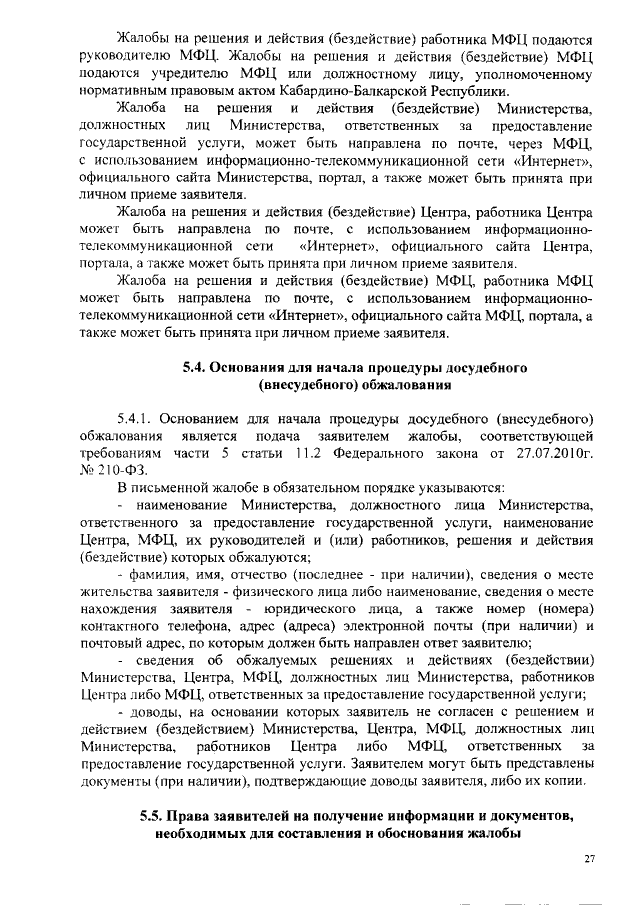 Жалобы на решения и действия (бездействие) работника МФЦ подаются руководителю МФЦ. Жалобы на решения и действия (бездействие) МФЦ подаются учредителю МФЦ или должностному лицу, уполномоченному нормативным правовым актом Кабардино-Балкарской Республики.

Жалоба на решения и действия (бездействие) Министерства, должностных лиц Министерства, ответственных за предоставление государственной услуги, может быть направлена по почте, через МФЦ, с использованием информационно-телекоммуникационной сети «Интернет», официального сайта Министерства, портал, а также может быть принята при личном приеме заявителя.

Жалоба на решения и действия (бездействие) Центра, работника Центра может быть направлена по почте, с использованием информационно-телекоммуникационной сети «Интернет», официального сайта Центра, портала, а также может быть принята при личном приеме заявителя.

Жалоба на решения и действия (бездействие) МФЦ, работника МФЦ может быть направлена по почте, с использованием информационно-телекоммуникационной сети «Интернет», официального сайта МФЦ, портала, а также может быть принята при личном приеме заявителя.

5.4. Основания для начала процедуры досудебного (внесудебного) обжалования

5.4.1. Основанием для начала процедуры досудебного (внесудебного) обжалования является подача заявителем жалобы, соответствующей требованиям части 5 статьи 11.2 Федерального закона от 27.07.2010г. № 210-ФЗ.

В письменной жалобе в обязательном порядке указываются:

- наименование Министерства, должностного лица Министерства, ответственного за предоставление государственной услуги, наименование Центра, МФЦ, их руководителей и (или) работников, решения и действия (бездействие) которых обжалуются;

- фамилия, имя, отчество (последнее - при наличии), сведения о месте жительства заявителя - физического лица либо наименование, сведения о месте нахождения заявителя - юридического лица, а также номер (номера) контактного телефона, адрес (адреса) электронной почты (при наличии) и почтовый адрес, по которым должен быть направлен ответ заявителю;

- сведения об обжалуемых решениях и действиях (бездействии) Министерства, Центра, МФЦ, должностных лиц Министерства, работников Центра либо МФЦ, ответственных за предоставление государственной услуги;

- доводы, на основании которых заявитель не согласен с решением и действием (бездействием) Министерства, Центра, МФЦ, должностных лиц Министерства, работников Центра либо МФЦ, ответственных за предоставление государственной услуги. Заявителем могут быть представлены документы (при наличии), подтверждающие доводы заявителя, либо их копии.

5.5. Права заявителей на получение информации и документов, необходимых для составления и обоснования жалобы

27